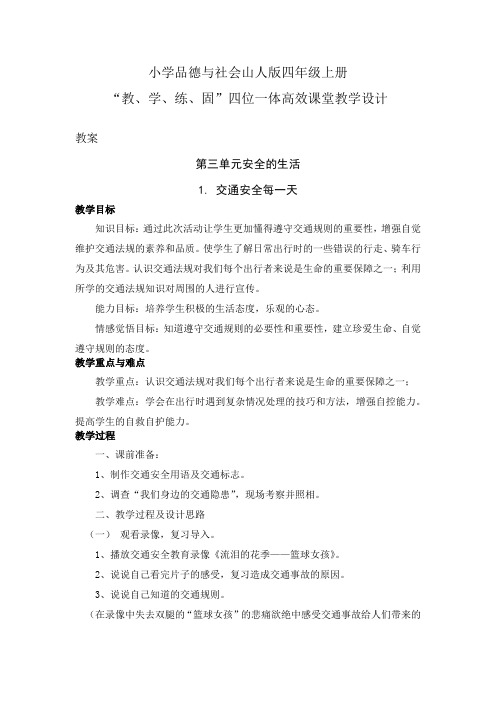 小学品德与社会山人版四年级上册
“教、学、练、固”四位一体高效课堂教学设计

教案

第三单元安全的生活

1. 交通安全每一天

教学目标

知识目标：通过此次活动让学生更加懂得遵守交通规则的重要性，增强自觉维护交通法规的素养和品质。使学生了解日常出行时的一些错误的行走、骑车行为及其危害。认识交通法规对我们每个出行者来说是生命的重要保障之一；利用所学的交通法规知识对周围的人进行宣传。

能力目标：培养学生积极的生活态度，乐观的心态。

情感觉悟目标：知道遵守交通规则的必要性和重要性，建立珍爱生命、自觉遵守规则的态度。

教学重点与难点

教学重点：认识交通法规对我们每个出行者来说是生命的重要保障之一；

教学难点：学会在出行时遇到复杂情况处理的技巧和方法，增强自控能力。提高学生的自救自护能力。

教学过程

一、课前准备：

1、制作交通安全用语及交通标志。

2、调查“我们身边的交通隐患”，现场考察并照相。

二、教学过程及设计思路

（一） 观看录像，复习导入。

1、播放交通安全教育录像《流泪的花季——篮球女孩》。

2、说说自己看完片子的感受，复习造成交通事故的原因。

3、说说自己知道的交通规则。

（在录像中失去双腿的“篮球女孩”的悲痛欲绝中感受交通事故给人们带来的